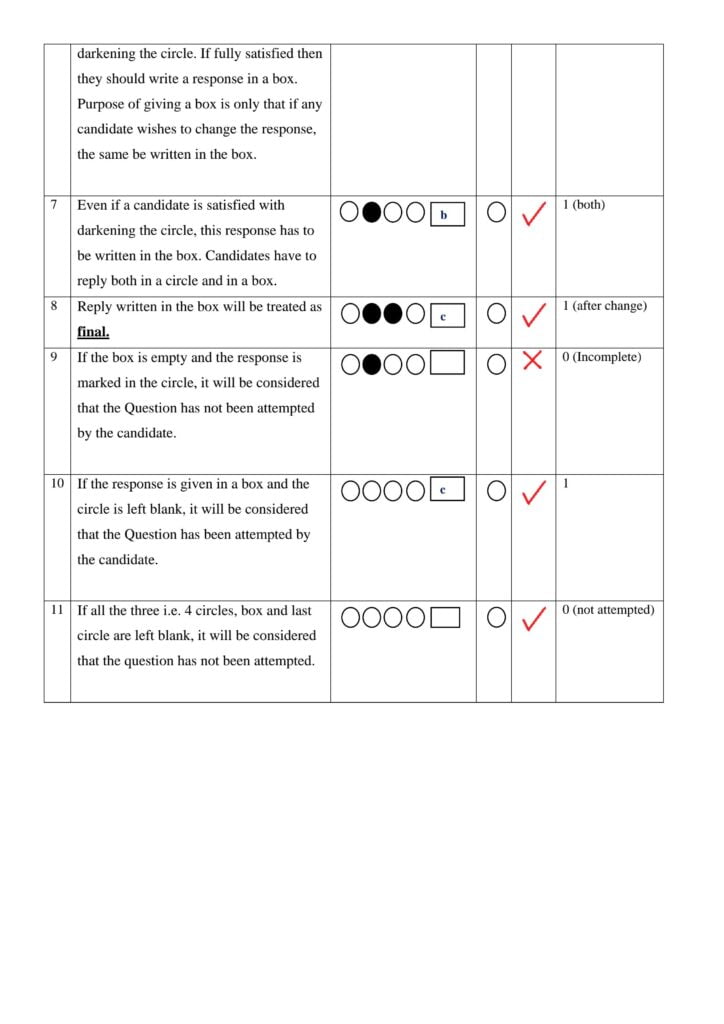 | | darkening the circle. If fully satisfied then they should write a response in a box. Purpose of giving a box is only that if any candidate wishes to change the response, the same be written in the box. | | | | |
|---|---|---|---|---|---|
| 7 | Even if a candidate is satisfied with darkening the circle, this response has to be written in the box. Candidates have to reply both in a circle and in a box. | b | | | 1 (both) |
| 8 | Reply written in the box will be treated as **final.** | c | | | 1 (after change) |
| 9 | If the box is empty and the response is marked in the circle, it will be considered that the Question has not been attempted by the candidate. | | | | 0 (Incomplete) |
| 10 | If the response is given in a box and the circle is left blank, it will be considered that the Question has been attempted by the candidate. | c | | | 1 |
| 11 | If all the three i.e. 4 circles, box and last circle are left blank, it will be considered that the question has not been attempted. | | | | 0 (not attempted) |